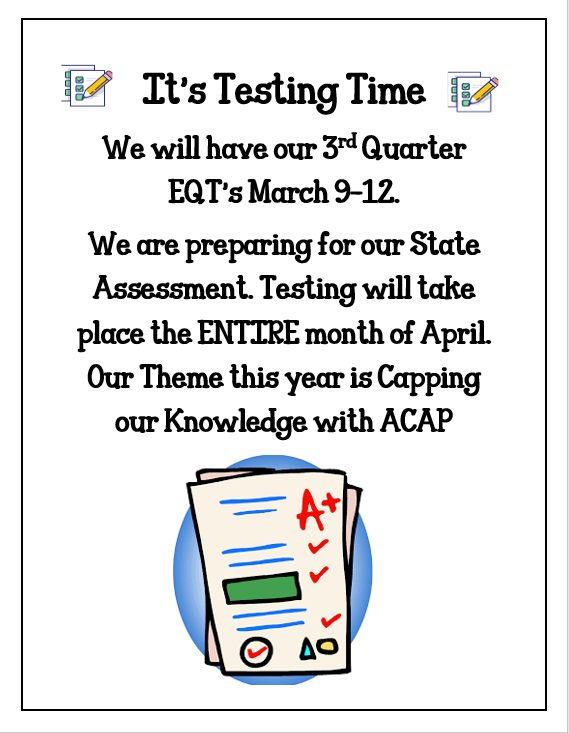 It's Testing Time

We will have our 3rd Quarter EQT's March 9-12.

We are preparing for our State Assessment. Testing will take place the ENTIRE month of April. Our Theme this year is Capping our Knowledge with ACAP

A+